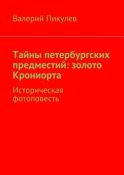 Валерий Пикулев

Тайны петербургских предместий: золото Крониорта

Историческая фотоповесть